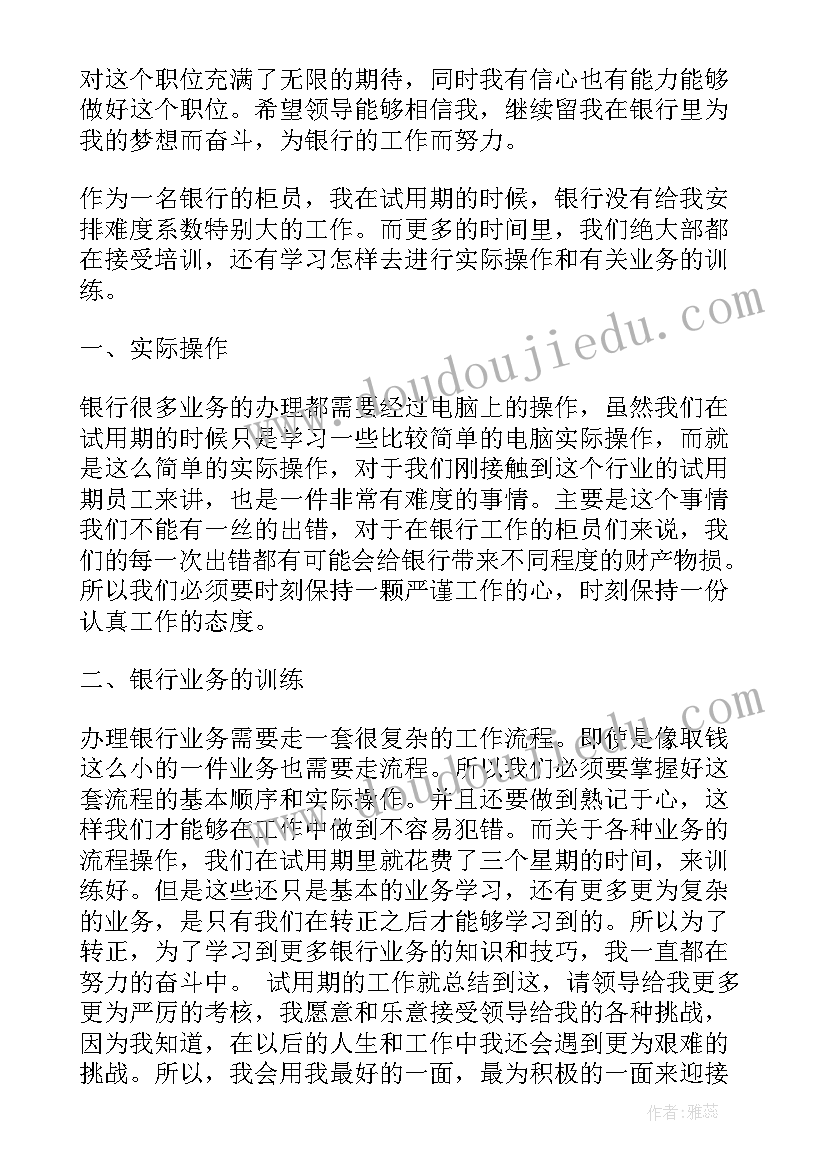 对这个职位充满了无限的期待，同时我有信心也有能力能够做好这个职位。希望领导能够相信我，继续留我在银行里为我的梦想而奋斗，为银行的工作而努力。

作为一名银行的柜员，我在试用期的时候，银行没有给我安排难度系数特别大的工作。而更多的时间里，我们绝大部都在接受培训，还有学习怎样去进行实际操作和有关业务的训练。

一、实际操作

银行很多业务的办理都需要经过电脑上的操作，虽然我们在试用期的时候只是学习一些比较简单的电脑实际操作，而就是这么简单的实际操作，对于我们刚接触到这个行业的试用期员工来讲，也是一件非常有难度的事情。主要是这个事情我们不能有一丝的出错，对于在银行工作的柜员们来说，我们的每一次出错都有可能会给银行带来不同程度的财产物损。所以我们必须要时刻保持一颗严谨工作的心，时刻保持一份认真工作的态度。

二、银行业务的训练

办理银行业务需要走一套很复杂的工作流程。即使是像取钱这么小的一件业务也需要走流程。所以我们必须要掌握好这套流程的基本顺序和实际操作。并且还要做到熟记于心，这样我们才能够在工作中做到不容易犯错。而关于各种业务的流程操作，我们在试用期里就花费了三个星期的时间，来训练好。但是这些还只是基本的业务学习，还有更多更为复杂的业务，是只有我们在转正之后才能够学习到的。所以为了转正，为了学习到更多银行业务的知识和技巧，我一直都在努力的奋斗中。 试用期的工作就总结到这，请领导给我更多更为严厉的考核，我愿意和乐意接受领导给我的各种挑战，因为我知道，在以后的人生和工作中我还会遇到更为艰难的挑战。所以，我会用我最好的一面，最为积极的一面来迎接

www.doudoujiedu.com

作者：雅蕊